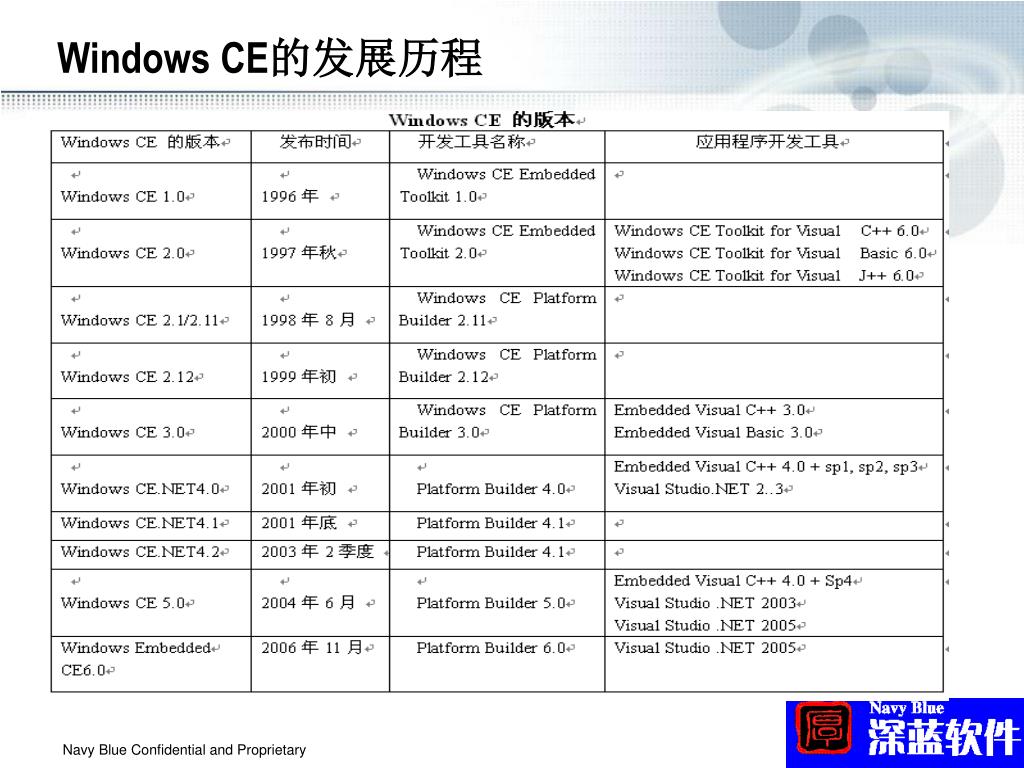 Windows CE的发展历程

Windows CE 的版本

| Windows CE 的版本 | 发布时间 | 开发工具名称 | 应用程序开发工具 |
|---|---|---|---|
| Windows CE 1.0 | 1996 年 | Windows CE Embedded Toolkit 1.0 | |
| Windows CE 2.0 | 1997 年秋 | Windows CE Embedded Toolkit 2.0 | Windows CE Toolkit for Visual C++ 6.0 Windows CE Toolkit for Visual Basic 6.0 Windows CE Toolkit for Visual J++ 6.0 |
| Windows CE 2.1/2.11 | 1998 年 8 月 | Windows CE Platform Builder 2.11 | |
| Windows CE 2.12 | 1999 年初 | Windows CE Platform Builder 2.12 | |
| Windows CE 3.0 | 2000 年中 | Windows CE Platform Builder 3.0 | Embedded Visual C++ 3.0 Embedded Visual Basic 3.0 |
| Windows CE.NET4.0 | 2001 年初 | Platform Builder 4.0 | Embedded Visual C++ 4.0 + sp1, sp2, sp3 Visual Studio.NET 2..3 |
| Windows CE.NET4.1 | 2001 年底 | Platform Builder 4.1 | |
| Windows CE.NET4.2 | 2003 年 2 季度 | Platform Builder 4.1 | |
| Windows CE 5.0 | 2004 年 6 月 | Platform Builder 5.0 | Embedded Visual C++ 4.0 + Sp4 Visual Studio .NET 2003 Visual Studio .NET 2005 |
| Windows Embedded CE6.0 | 2006 年 11 月 | Platform Builder 6.0 | Visual Studio .NET 2005 |

Navy Blue Confidential and Proprietary

Navy Blue 深蓝软件